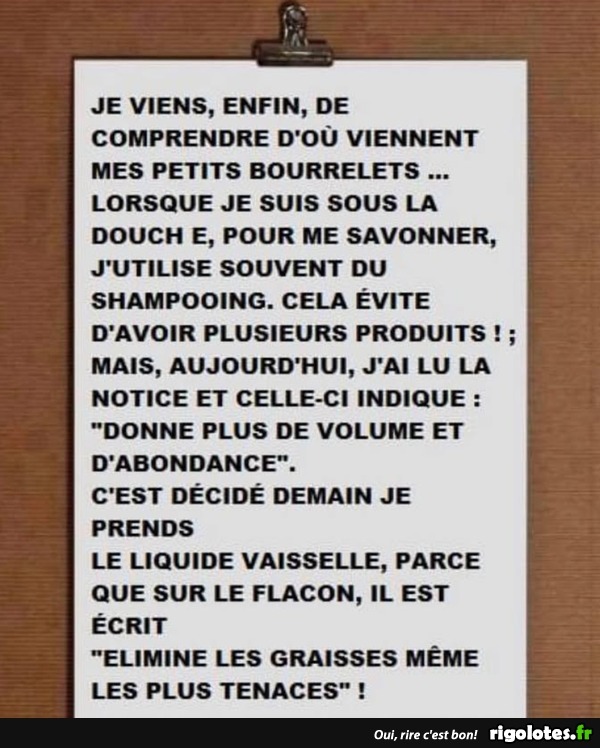 JE VIENS, ENFIN, DE COMPRENDRE D'OÙ VIENNENT MES PETITS BOURRELETS ...
LORSQUE JE SUIS SOUS LA DOUCH E, POUR ME SAVONNER, J'UTILISE SOUVENT DU SHAMPOOING. CELA ÉVITE D'AVOIR PLUSIEURS PRODUITS ! ; MAIS, AUJOURD'HUI, J'AI LU LA NOTICE ET CELLE-CI INDIQUE : "DONNE PLUS DE VOLUME ET D'ABONDANCE".
C'EST DÉCIDÉ DEMAIN JE PRENDS
LE LIQUIDE VAISSELLE, PARCE QUE SUR LE FLACON, IL EST ÉCRIT
"ELIMINE LES GRAISSES MÊME LES PLUS TENACES" !

Oui, rire c'est bon! rigolotes.fr